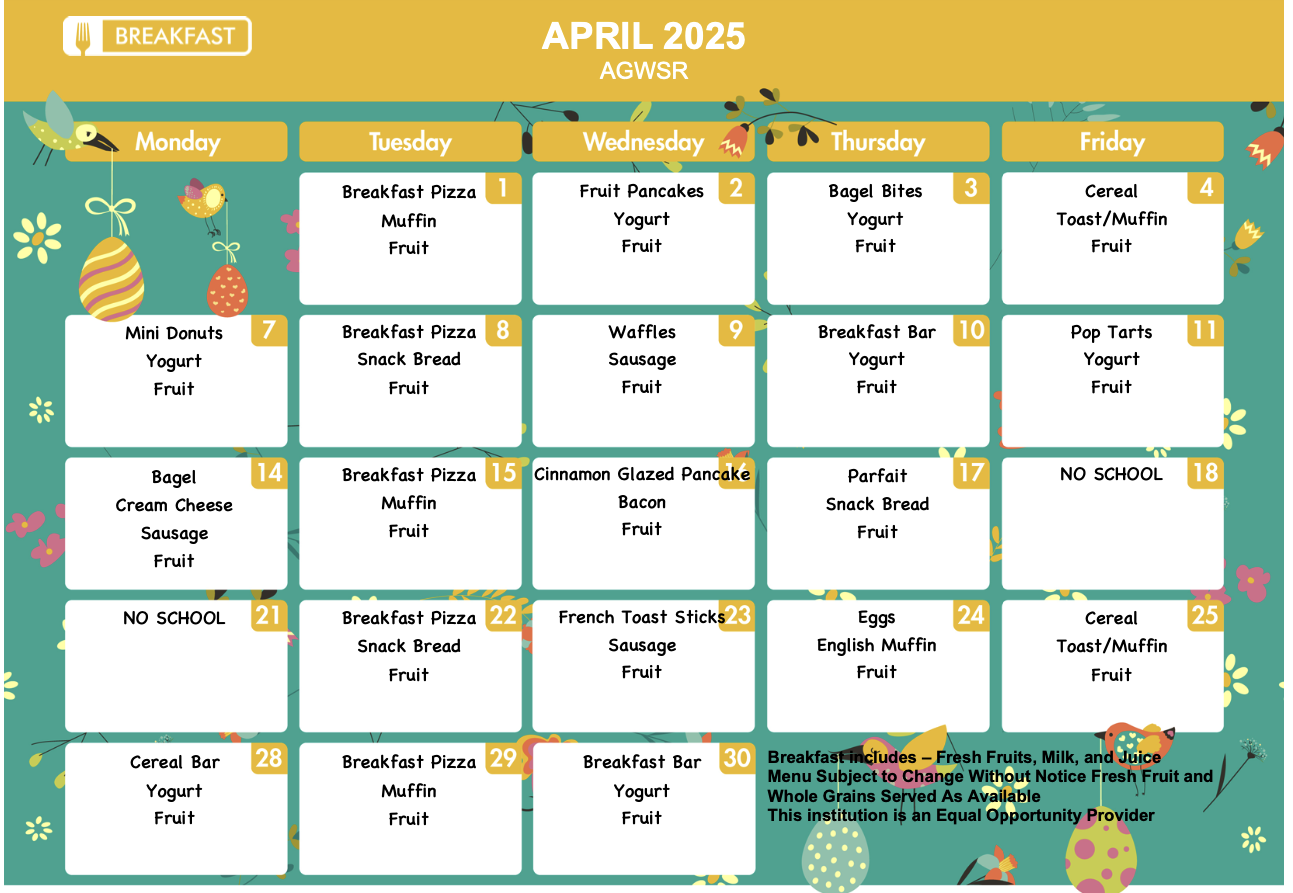 BREAKFAST

APRIL 2025
AGWSR

| Monday | Tuesday | Wednesday | Thursday | Friday |
|---|---|---|---|---|
| | 1 Breakfast Pizza Muffin Fruit | 2 Fruit Pancakes Yogurt Fruit | 3 Bagel Bites Yogurt Fruit | 4 Cereal Toast/Muffin Fruit |
| 7 Mini Donuts Yogurt Fruit | 8 Breakfast Pizza Snack Bread Fruit | 9 Waffles Sausage Fruit | 10 Breakfast Bar Yogurt Fruit | 11 Pop Tarts Yogurt Fruit |
| 14 Bagel Cream Cheese Sausage Fruit | 15 Breakfast Pizza Muffin Fruit | Cinnamon Glazed Pancake Bacon Fruit | 17 Parfait Snack Bread Fruit | 18 NO SCHOOL |
| 21 NO SCHOOL | 22 Breakfast Pizza Snack Bread Fruit | 23 French Toast Sticks Sausage Fruit | 24 Eggs English Muffin Fruit | 25 Cereal Toast/Muffin Fruit |
| 28 Cereal Bar Yogurt Fruit | 29 Breakfast Pizza Muffin Fruit | 30 Breakfast Bar Yogurt Fruit | | |

Breakfast includes – Fresh Fruits, Milk, and Juice
Menu Subject to Change Without Notice Fresh Fruit and Whole Grains Served As Available
This institution is an Equal Opportunity Provider